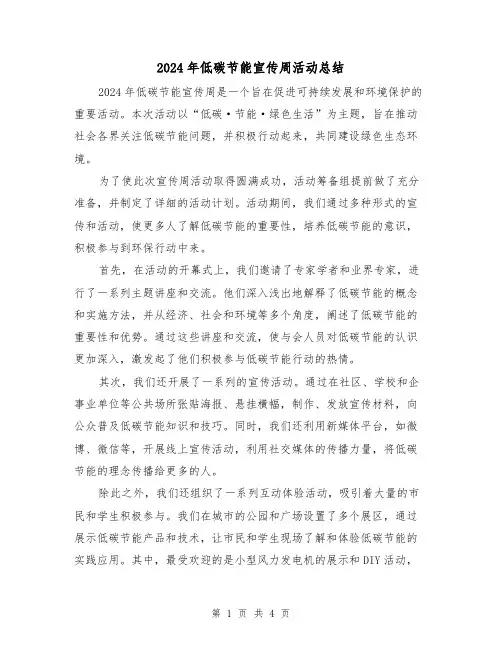 2024年低碳节能宣传周活动总结

2024年低碳节能宣传周是一个旨在促进可持续发展和环境保护的重要活动。本次活动以“低碳·节能·绿色生活”为主题，旨在推动社会各界关注低碳节能问题，并积极行动起来，共同建设绿色生态环境。

为了使此次宣传周活动取得圆满成功，活动筹备组提前做了充分准备，并制定了详细的活动计划。活动期间，我们通过多种形式的宣传和活动，使更多人了解低碳节能的重要性，培养低碳节能的意识，积极参与到环保行动中来。

首先，在活动的开幕式上，我们邀请了专家学者和业界专家，进行了一系列主题讲座和交流。他们深入浅出地解释了低碳节能的概念和实施方法，并从经济、社会和环境等多个角度，阐述了低碳节能的重要性和优势。通过这些讲座和交流，使与会人员对低碳节能的认识更加深入，激发起了他们积极参与低碳节能行动的热情。

其次，我们还开展了一系列的宣传活动。通过在社区、学校和企事业单位等公共场所张贴海报、悬挂横幅，制作、发放宣传材料，向公众普及低碳节能知识和技巧。同时，我们还利用新媒体平台，如微博、微信等，开展线上宣传活动，利用社交媒体的传播力量，将低碳节能的理念传播给更多的人。

除此之外，我们还组织了一系列互动体验活动，吸引着大量的市民和学生积极参与。我们在城市的公园和广场设置了多个展区，通过展示低碳节能产品和技术，让市民和学生现场了解和体验低碳节能的实践应用。其中，最受欢迎的是小型风力发电机的展示和DIY活动，

第 1 页 共 4 页